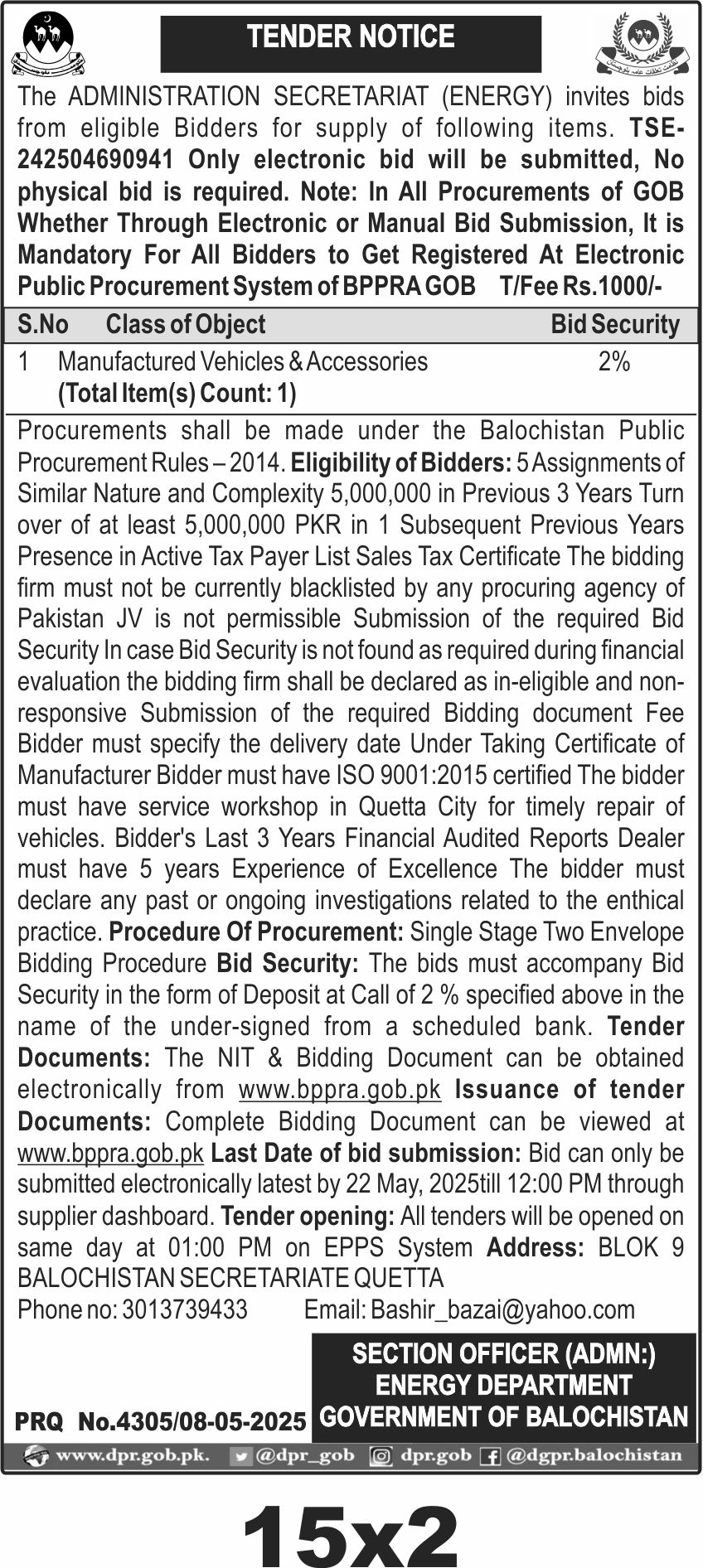 TENDER NOTICE

The ADMINISTRATION SECRETARIAT (ENERGY) invites bids from eligible Bidders for supply of following items. TSE-242504690941 Only electronic bid will be submitted, No physical bid is required. Note: In All Procurements of GOB Whether Through Electronic or Manual Bid Submission, It is Mandatory For All Bidders to Get Registered At Electronic Public Procurement System of BPPRA GOB T/Fee Rs.1000/-

| S.No | Class of Object | Bid Security |
|---|---|---|
| 1 | Manufactured Vehicles & Accessories (Total Item(s) Count: 1) | 2% |

Procurements shall be made under the Balochistan Public Procurement Rules – 2014. Eligibility of Bidders: 5 Assignments of Similar Nature and Complexity 5,000,000 in Previous 3 Years Turn over of at least 5,000,000 PKR in 1 Subsequent Previous Years Presence in Active Tax Payer List Sales Tax Certificate The bidding firm must not be currently blacklisted by any procuring agency of Pakistan JV is not permissible Submission of the required Bid Security In case Bid Security is not found as required during financial evaluation the bidding firm shall be declared as in-eligible and non-responsive Submission of the required Bidding document Fee Bidder must specify the delivery date Under Taking Certificate of Manufacturer Bidder must have ISO 9001:2015 certified The bidder must have service workshop in Quetta City for timely repair of vehicles. Bidder's Last 3 Years Financial Audited Reports Dealer must have 5 years Experience of Excellence The bidder must declare any past or ongoing investigations related to the enthical practice. Procedure Of Procurement: Single Stage Two Envelope Bidding Procedure Bid Security: The bids must accompany Bid Security in the form of Deposit at Call of 2 % specified above in the name of the under-signed from a scheduled bank. Tender Documents: The NIT & Bidding Document can be obtained electronically from www.bppra.gob.pk Issuance of tender Documents: Complete Bidding Document can be viewed at www.bppra.gob.pk Last Date of bid submission: Bid can only be submitted electronically latest by 22 May, 2025till 12:00 PM through supplier dashboard. Tender opening: All tenders will be opened on same day at 01:00 PM on EPPS System Address: BLOK 9 BALOCHISTAN SECRETARIATE QUETTA
Phone no: 3013739433 Email: Bashir_bazai@yahoo.com

SECTION OFFICER (ADMN:)
ENERGY DEPARTMENT
GOVERNMENT OF BALOCHISTAN

PRQ No.4305/08-05-2025

www.dpr.gob.pk. @dpr_gob dpr.gob @dgpr.balochistan

15x2